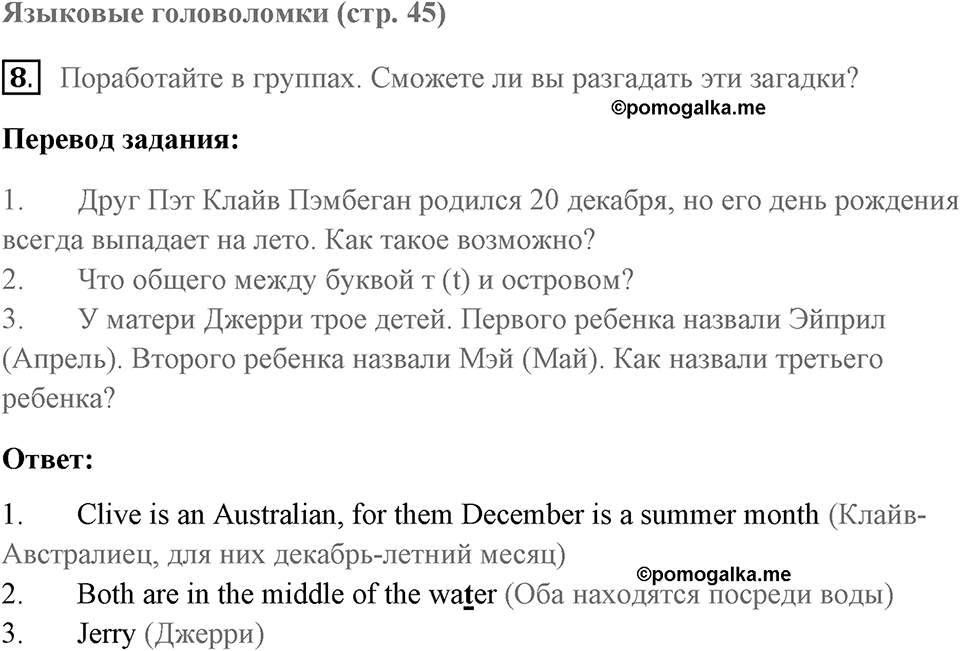 Языковые головоломки (стр. 45)

8. Поработайте в группах. Сможете ли вы разгадать эти загадки?
©pomogalka.me

Перевод задания:

1. Друг Пэт Клайв Пэмбеган родился 20 декабря, но его день рождения всегда выпадает на лето. Как такое возможно?
2. Что общего между буквой т (t) и островом?
3. У матери Джерри трое детей. Первого ребенка назвали Эйприл (Апрель). Второго ребенка назвали Мэй (Май). Как назвали третьего ребенка?

Ответ:

1. Clive is an Australian, for them December is a summer month (Клайв-Австралиец, для них декабрь-летний месяц)
©pomogalka.me
2. Both are in the middle of the water (Оба находятся посреди воды)
3. Jerry (Джерри)